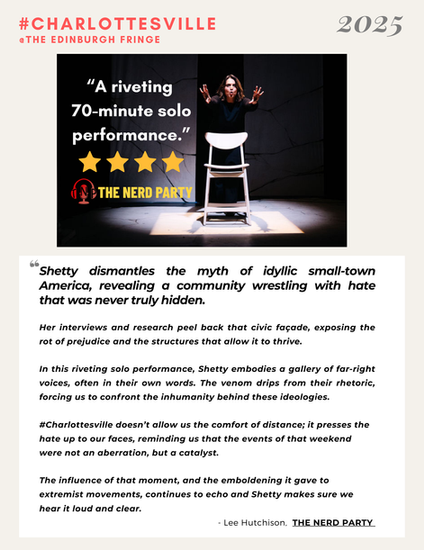 #CHARLOTTESVILLE
@THE EDINBURGH FRINGE

2025

"A riveting 70-minute solo performance."

THE NERD PARTY

"Shetty dismantles the myth of idyllic small-town America, revealing a community wrestling with hate that was never truly hidden.

Her interviews and research peel back that civic façade, exposing the rot of prejudice and the structures that allow it to thrive.

In this riveting solo performance, Shetty embodies a gallery of far-right voices, often in their own words. The venom drips from their rhetoric, forcing us to confront the inhumanity behind these ideologies.

#Charlottesville doesn't allow us the comfort of distance; it presses the hate up to our faces, reminding us that the events of that weekend were not an aberration, but a catalyst.

The influence of that moment, and the emboldening it gave to extremist movements, continues to echo and Shetty makes sure we hear it loud and clear.

- Lee Hutchison, THE NERD PARTY